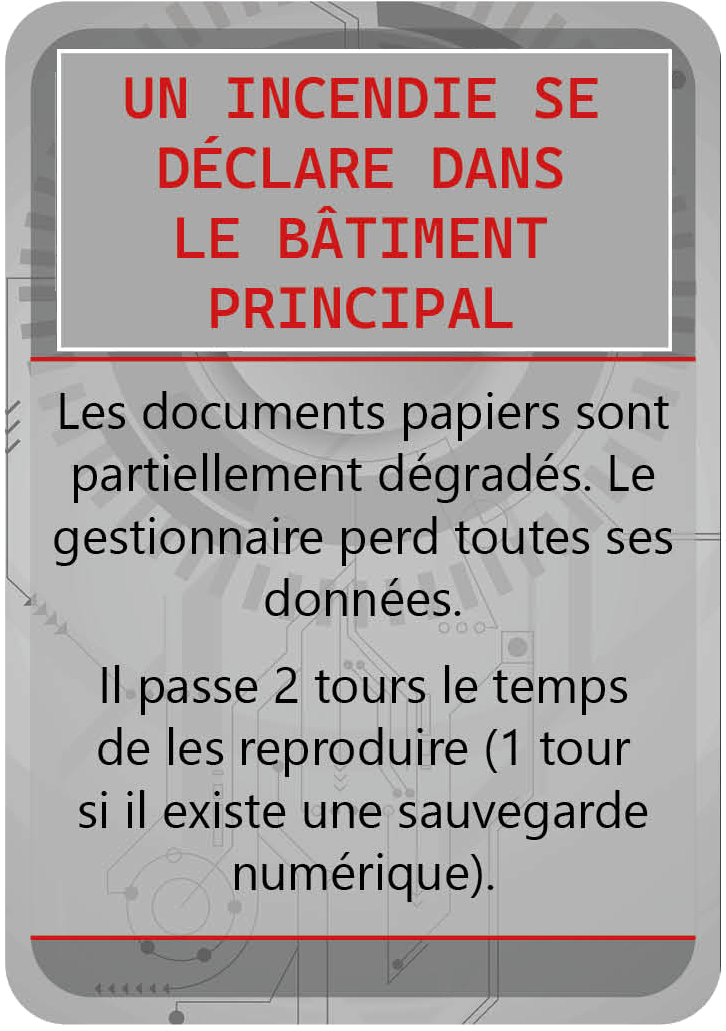 UN INCENDIE SE DÉCLARE DANS LE BÂTIMENT PRINCIPAL

Les documents papiers sont partiellement dégradés. Le gestionnaire perd toutes ses données.

Il passe 2 tours le temps de les reproduire (1 tour si il existe une sauvegarde numérique).